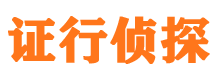 证行侦探